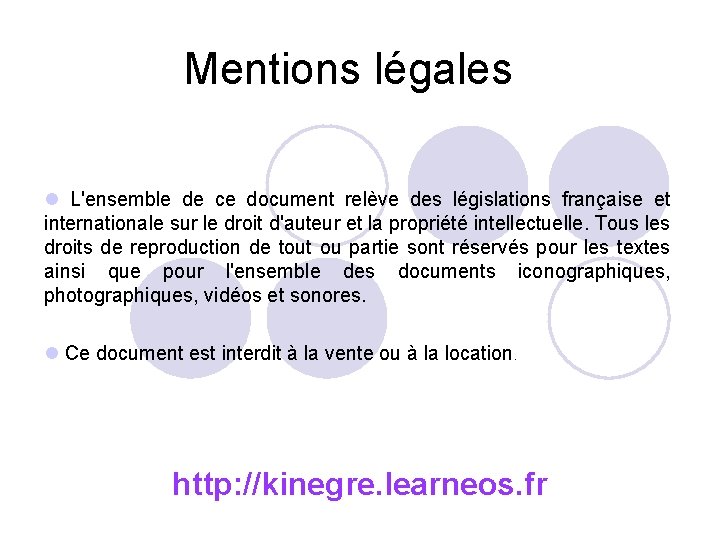 Mentions légales

• L'ensemble de ce document relève des législations française et internationale sur le droit d'auteur et la propriété intellectuelle. Tous les droits de reproduction de tout ou partie sont réservés pour les textes ainsi que pour l'ensemble des documents iconographiques, photographiques, vidéos et sonores.

• Ce document est interdit à la vente ou à la location.

http://kinegre.learneos.fr